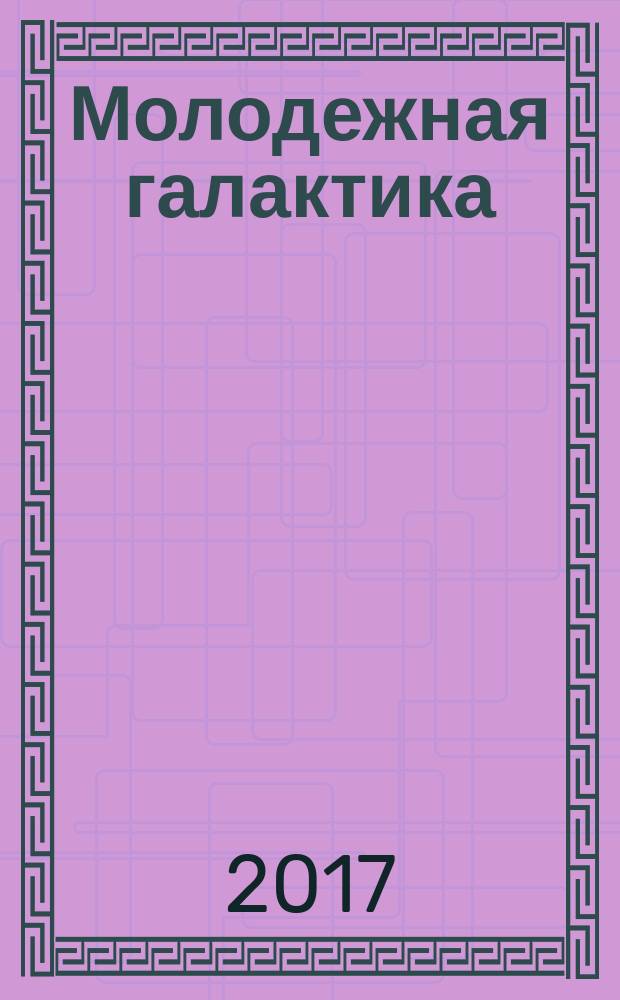 Молодежная галактика

2017